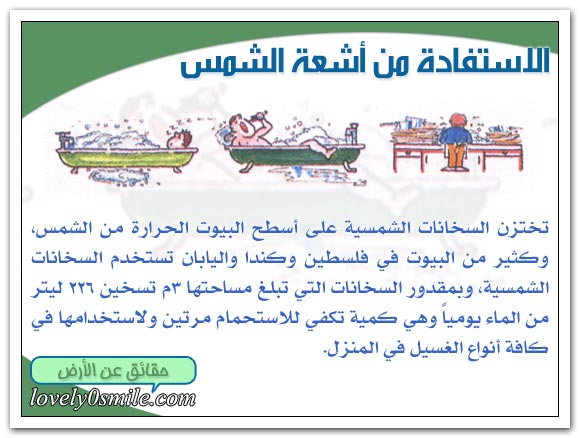 الاستفادة من أشعة الشمس

تختزن السخانات الشمسية على أسطح البيوت الحرارة من الشمس، وكثير من البيوت في فلسطين وكندا واليابان تستخدم السخانات الشمسية، وبمقدور السخانات التي تبلغ مساحتها ٣م تسخين ٢٢٦ ليتر من الماء يومياً وهي كمية تكفي للاستحمام مرتين ولاستخدامها في كافة أنواع الغسيل في المنزل.

حقائق عن الأرض

lovely0smile.com